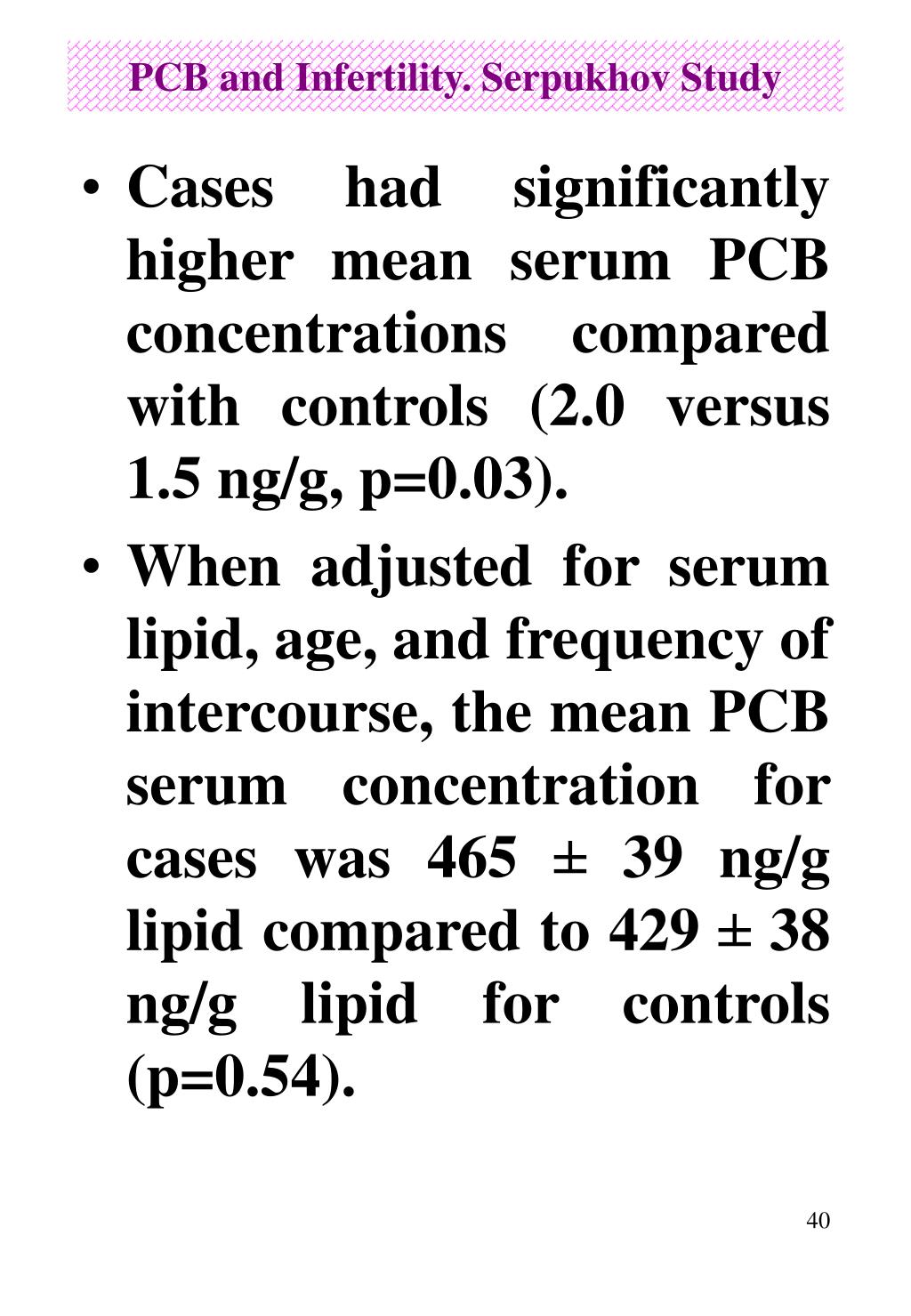 PCB and Infertility. Serpukhov Study

• Cases had significantly higher mean serum PCB concentrations compared with controls (2.0 versus 1.5 ng/g, p=0.03).

• When adjusted for serum lipid, age, and frequency of intercourse, the mean PCB serum concentration for cases was 465 ± 39 ng/g lipid compared to 429 ± 38 ng/g lipid for controls (p=0.54).

40